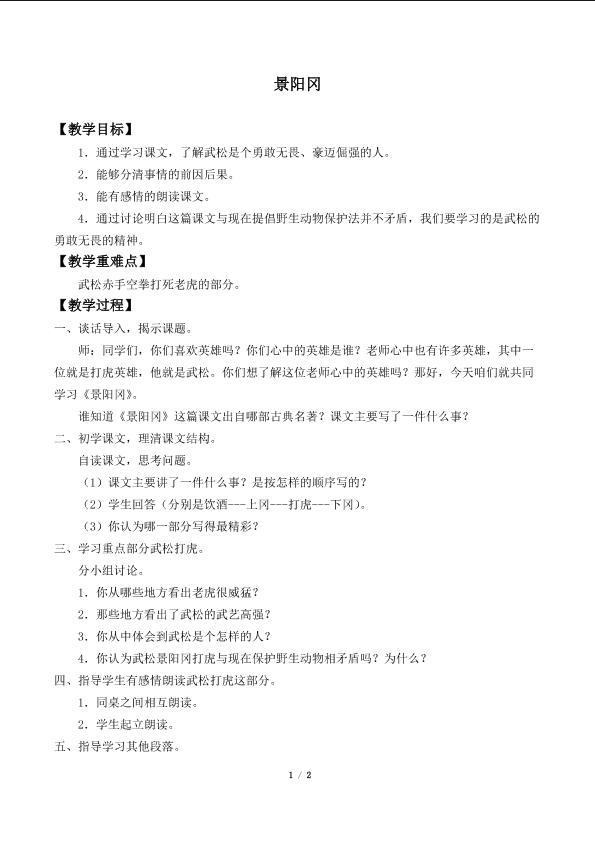 景阳冈

【教学目标】

1．通过学习课文，了解武松是个勇敢无畏、豪迈倔强的人。

2．能够分清事情的前因后果。

3．能有感情的朗读课文。

4．通过讨论明白这篇课文与现在提倡野生动物保护法并不矛盾，我们要学习的是武松的勇敢无畏的精神。

【教学重难点】

武松赤手空拳打死老虎的部分。

【教学过程】

一、谈话导入，揭示课题。

师：同学们，你们喜欢英雄吗？你们心中的英雄是谁？老师心中也有许多英雄，其中一位就是打虎英雄，他就是武松。你们想了解这位老师心中的英雄吗？那好，今天咱们就共同学习《景阳冈》。

谁知道《景阳冈》这篇课文出自哪部古典名著？课文主要写了一件什么事？

二、初学课文，理清课文结构。

自读课文，思考问题。

（1）课文主要讲了一件什么事？是按怎样的顺序写的？

（2）学生回答（分别是饮酒---上冈---打虎---下冈）。

（3）你认为哪一部分写得最精彩？

三、学习重点部分武松打虎。

分小组讨论。

1．你从哪些地方看出老虎很威猛？

2．那些地方看出了武松的武艺高强？

3．你从中体会到武松是个怎样的人？

4．你认为武松景阳冈打虎与现在保护野生动物相矛盾吗？为什么？

四、指导学生有感情朗读武松打虎这部分。

1．同桌之间相互朗读。

2．学生起立朗读。

五、指导学习其他段落。

1 / 2